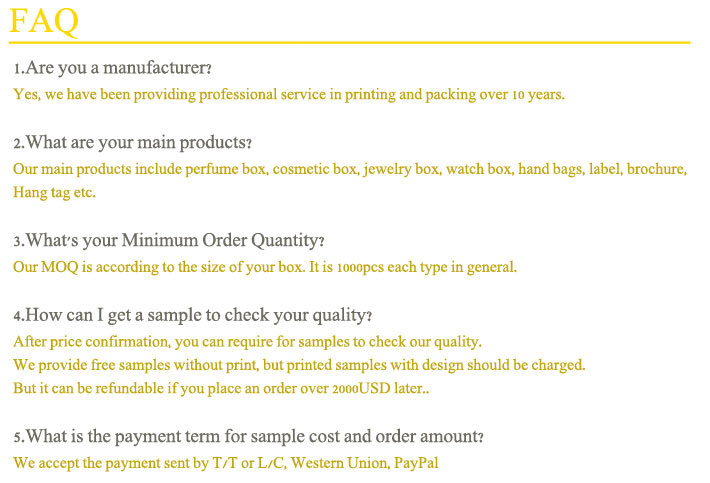 FAQ

1.Are you a manufacturer?
Yes, we have been providing professional service in printing and packing over 10 years.

2.What are your main products?
Our main products include perfume box, cosmetic box, jewelry box, watch box, hand bags, label, brochure, Hang tag etc.

3.What's your Minimum Order Quantity?
Our MOQ is according to the size of your box. It is 1000pcs each type in general.

4.How can I get a sample to check your quality?
After price confirmation, you can require for samples to check our quality.
We provide free samples without print, but printed samples with design should be charged.
But it can be refundable if you place an order over 2000USD later..

5.What is the payment term for sample cost and order amount?
We accept the payment sent by T/T or L/C, Western Union, PayPal